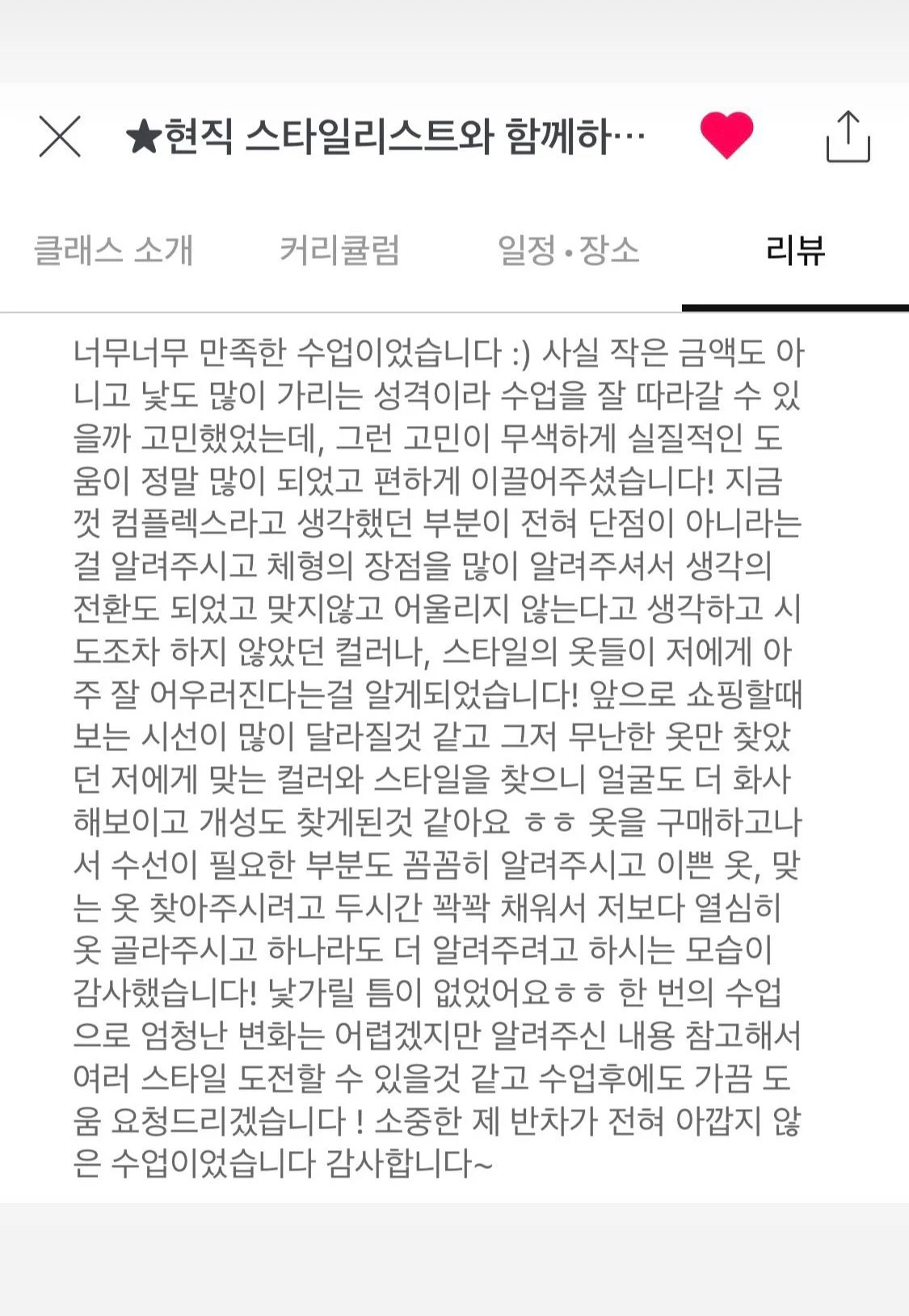 ★현직 스타일리스트와 함께하…

클래스 소개 커리큘럼 일정 • 장소 리뷰

너무너무 만족한 수업이었습니다 :) 사실 작은 금액도 아니고 낯도 많이 가리는 성격이라 수업을 잘 따라갈 수 있을까 고민했었는데, 그런 고민이 무색하게 실질적인 도움이 정말 많이 되었고 편하게 이끌어주셨습니다! 지금껏 컴플렉스라고 생각했던 부분이 전혀 단점이 아니라는걸 알려주시고 체형의 장점을 많이 알려주셔서 생각의 전환도 되었고 맞지않고 어울리지 않는다고 생각하고 시도조차 하지 않았던 컬러나, 스타일의 옷들이 저에게 아주 잘 어우러진다는걸 알게되었습니다! 앞으로 쇼핑할때 보는 시선이 많이 달라질것 같고 그저 무난한 옷만 찾았던 저에게 맞는 컬러와 스타일을 찾으니 얼굴도 더 화사해보이고 개성도 찾게된것 같아요 ㅎㅎ 옷을 구매하고나서 수선이 필요한 부분도 꼼꼼히 알려주시고 이쁜 옷, 맞는 옷 찾아주시려고 두시간 꽉꽉 채워서 저보다 열심히 옷 골라주시고 하나라도 더 알려주려고 하시는 모습이 감사했습니다! 낯가릴 틈이 없었어요ㅎㅎ 한 번의 수업으로 엄청난 변화는 어렵겠지만 알려주신 내용 참고해서 여러 스타일 도전할 수 있을것 같고 수업후에도 가끔 도움 요청드리겠습니다 ! 소중한 제 반차가 전혀 아깝지 않은 수업이었습니다 감사합니다~